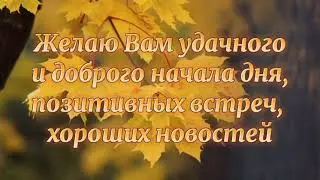 Желаю Вам удачного и доброго начала дня, позитивных встреч, хороших новостей